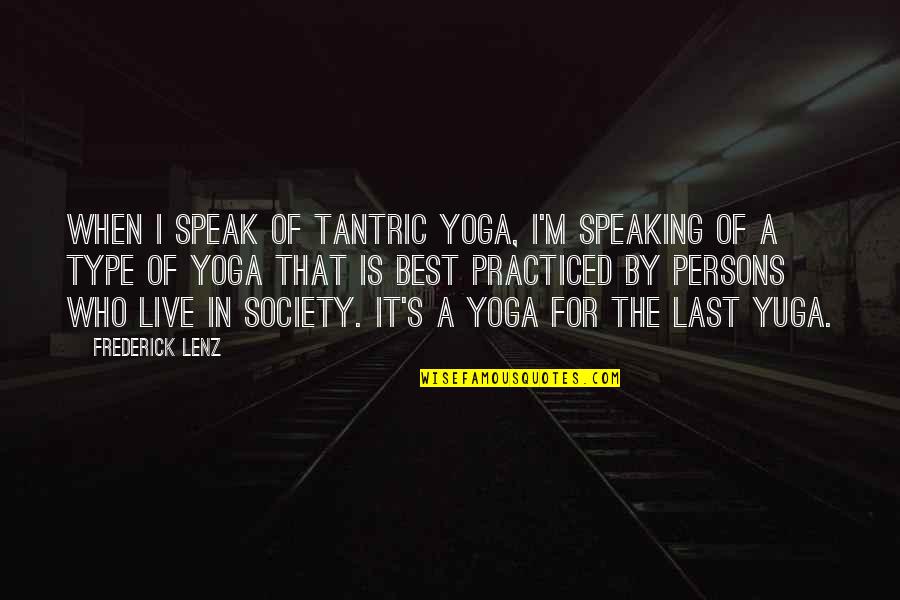 WHEN I SPEAK OF TANTRIC YOGA, I'M SPEAKING OF A TYPE OF YOGA THAT IS BEST PRACTICED BY PERSONS WHO LIVE IN SOCIETY. IT'S A YOGA FOR THE LAST YUGA.

FREDERICK LENZ

WISEFAMOUSQUOTES.COM